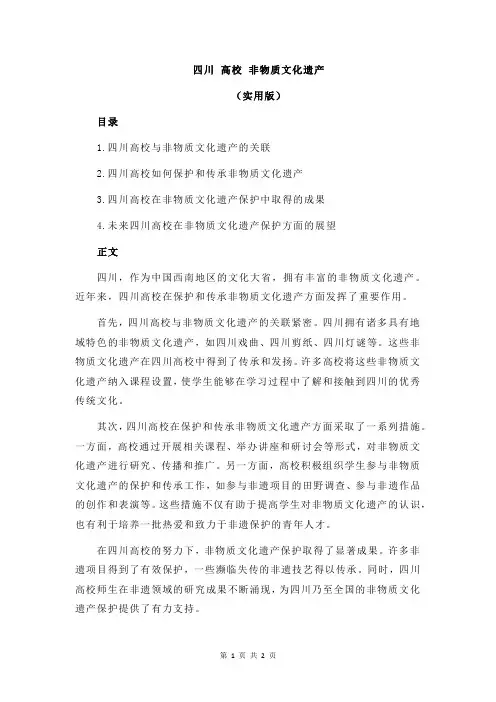 四川 高校 非物质文化遗产

（实用版）

目录

1.四川高校与非物质文化遗产的关联

2.四川高校如何保护和传承非物质文化遗产

3.四川高校在非物质文化遗产保护中取得的成果

4.未来四川高校在非物质文化遗产保护方面的展望

正文

四川，作为中国西南地区的文化大省，拥有丰富的非物质文化遗产。近年来，四川高校在保护和传承非物质文化遗产方面发挥了重要作用。

首先，四川高校与非物质文化遗产的关联紧密。四川拥有诸多具有地域特色的非物质文化遗产，如四川戏曲、四川剪纸、四川灯谜等。这些非物质文化遗产在四川高校中得到了传承和发扬。许多高校将这些非物质文化遗产纳入课程设置，使学生能够在学习过程中了解和接触到四川的优秀传统文化。

其次，四川高校在保护和传承非物质文化遗产方面采取了一系列措施。一方面，高校通过开展相关课程、举办讲座和研讨会等形式，对非物质文化遗产进行研究、传播和推广。另一方面，高校积极组织学生参与非物质文化遗产的保护和传承工作，如参与非遗项目的田野调查、参与非遗作品的创作和表演等。这些措施不仅有助于提高学生对非物质文化遗产的认识，也有利于培养一批热爱和致力于非遗保护的青年人才。

在四川高校的努力下，非物质文化遗产保护取得了显著成果。许多非遗项目得到了有效保护，一些濒临失传的非遗技艺得以传承。同时，四川高校师生在非遗领域的研究成果不断涌现，为四川乃至全国的非物质文化遗产保护提供了有力支持。

第 1 页 共 2 页